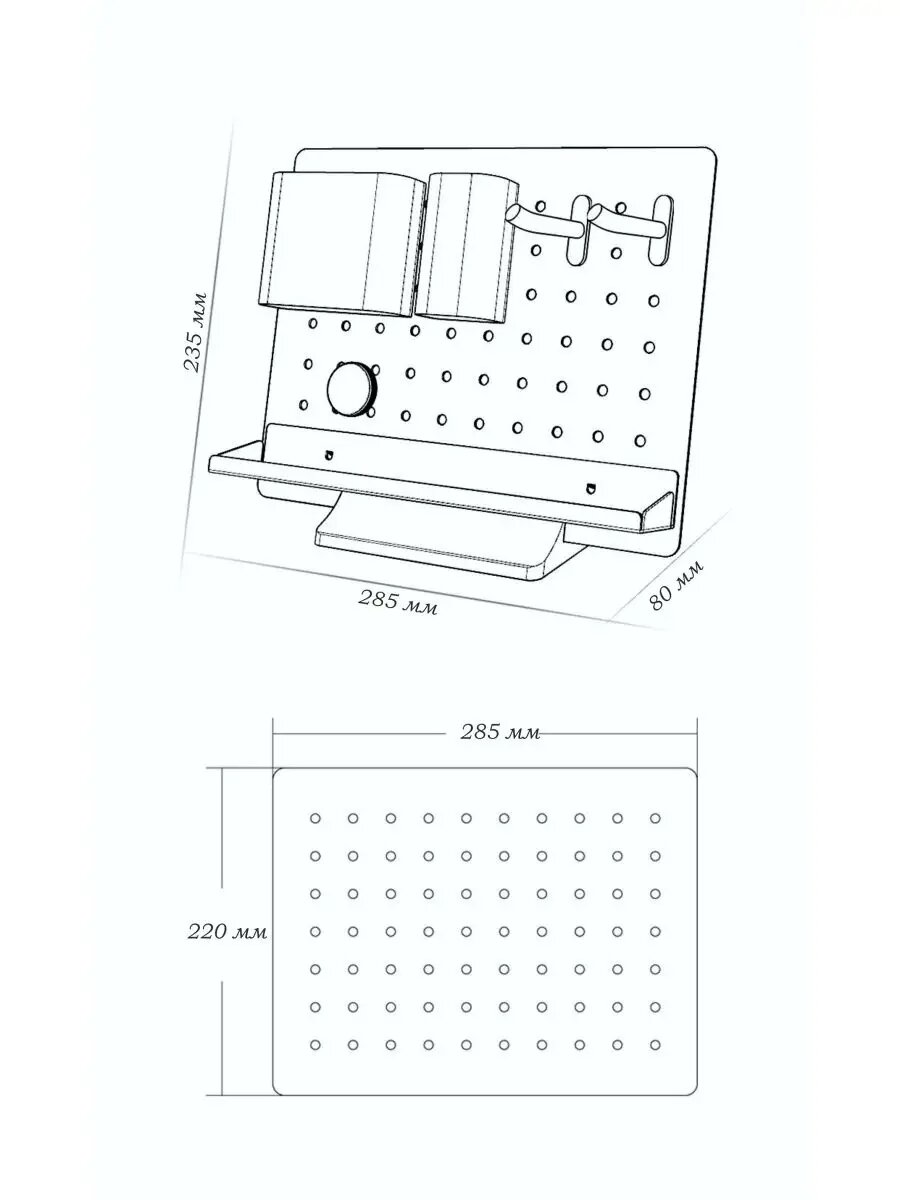 235 мм

285 мм

80 мм

285 мм

220 мм